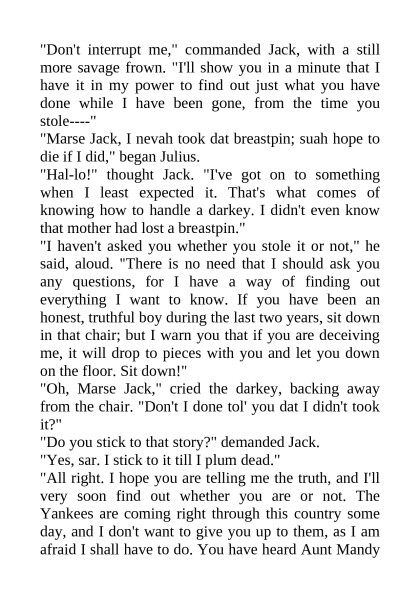 "Don't interrupt me," commanded Jack, with a still more savage frown. "I'll show you in a minute that I have it in my power to find out just what you have done while I have been gone, from the time you stole----"

"Marse Jack, I nevah took dat breastpin; suah hope to die if I did," began Julius.

"Hal-lo!" thought Jack. "I've got on to something when I least expected it. That's what comes of knowing how to handle a darkey. I didn't even know that mother had lost a breastpin."

"I haven't asked you whether you stole it or not," he said, aloud. "There is no need that I should ask you any questions, for I have a way of finding out everything I want to know. If you have been an honest, truthful boy during the last two years, sit down in that chair; but I warn you that if you are deceiving me, it will drop to pieces with you and let you down on the floor. Sit down!"

"Oh, Marse Jack," cried the darkey, backing away from the chair. "Don't I done tol' you dat I didn't took it?"

"Do you stick to that story?" demanded Jack.

"Yes, sar. I stick to it till I plum dead."

"All right. I hope you are telling me the truth, and I'll very soon find out whether you are or not. The Yankees are coming right through this country some day, and I don't want to give you up to them, as I am afraid I shall have to do. You have heard Aunt Mandy